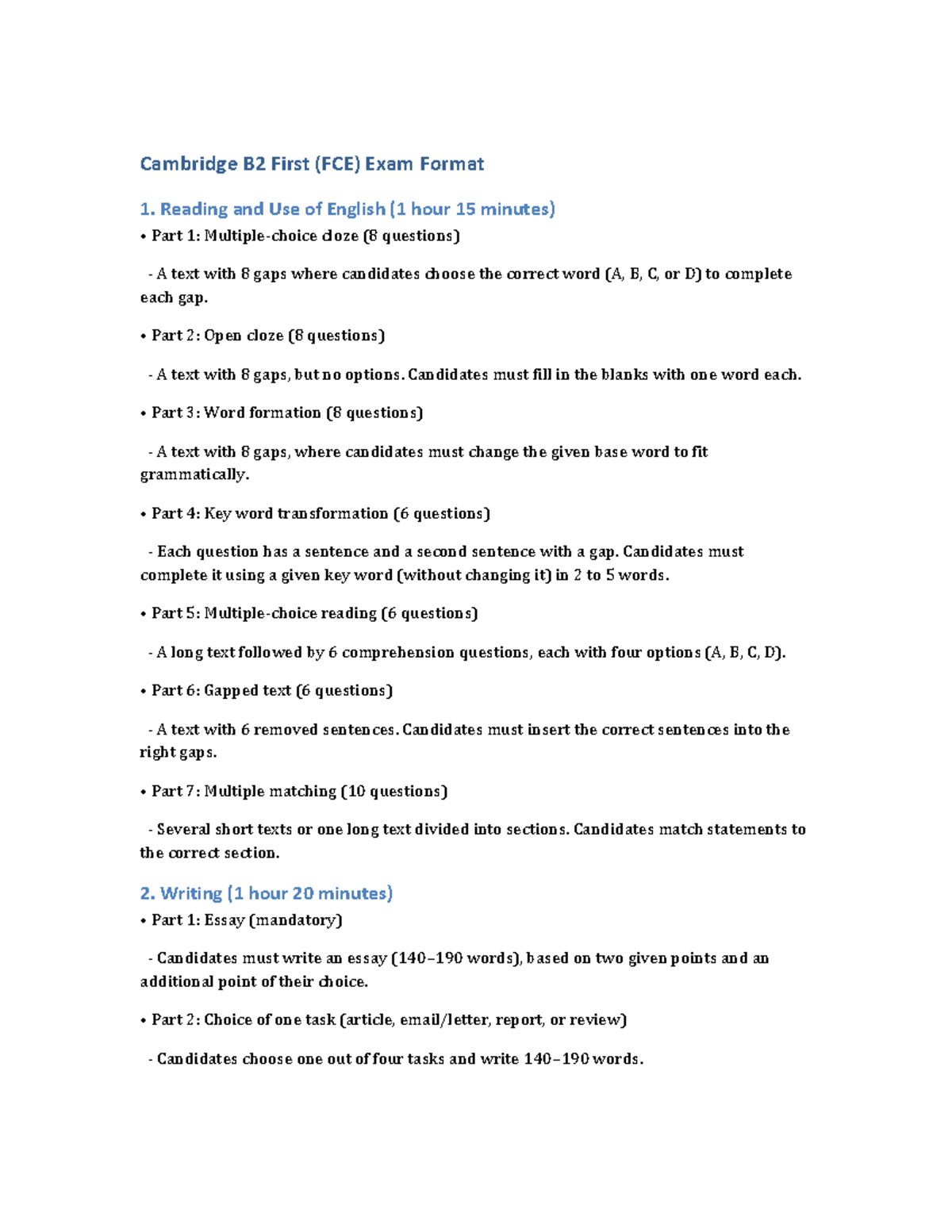 Cambridge B2 First (FCE) Exam Format

1. Reading and Use of English (1 hour 15 minutes)

• Part 1: Multiple-choice cloze (8 questions)

- A text with 8 gaps where candidates choose the correct word (A, B, C, or D) to complete each gap.

• Part 2: Open cloze (8 questions)

- A text with 8 gaps, but no options. Candidates must fill in the blanks with one word each.

• Part 3: Word formation (8 questions)

- A text with 8 gaps, where candidates must change the given base word to fit grammatically.

• Part 4: Key word transformation (6 questions)

- Each question has a sentence and a second sentence with a gap. Candidates must complete it using a given key word (without changing it) in 2 to 5 words.

• Part 5: Multiple-choice reading (6 questions)

- A long text followed by 6 comprehension questions, each with four options (A, B, C, D).

• Part 6: Gapped text (6 questions)

- A text with 6 removed sentences. Candidates must insert the correct sentences into the right gaps.

• Part 7: Multiple matching (10 questions)

- Several short texts or one long text divided into sections. Candidates match statements to the correct section.

2. Writing (1 hour 20 minutes)

• Part 1: Essay (mandatory)

- Candidates must write an essay (140–190 words), based on two given points and an additional point of their choice.

• Part 2: Choice of one task (article, email/letter, report, or review)

- Candidates choose one out of four tasks and write 140–190 words.